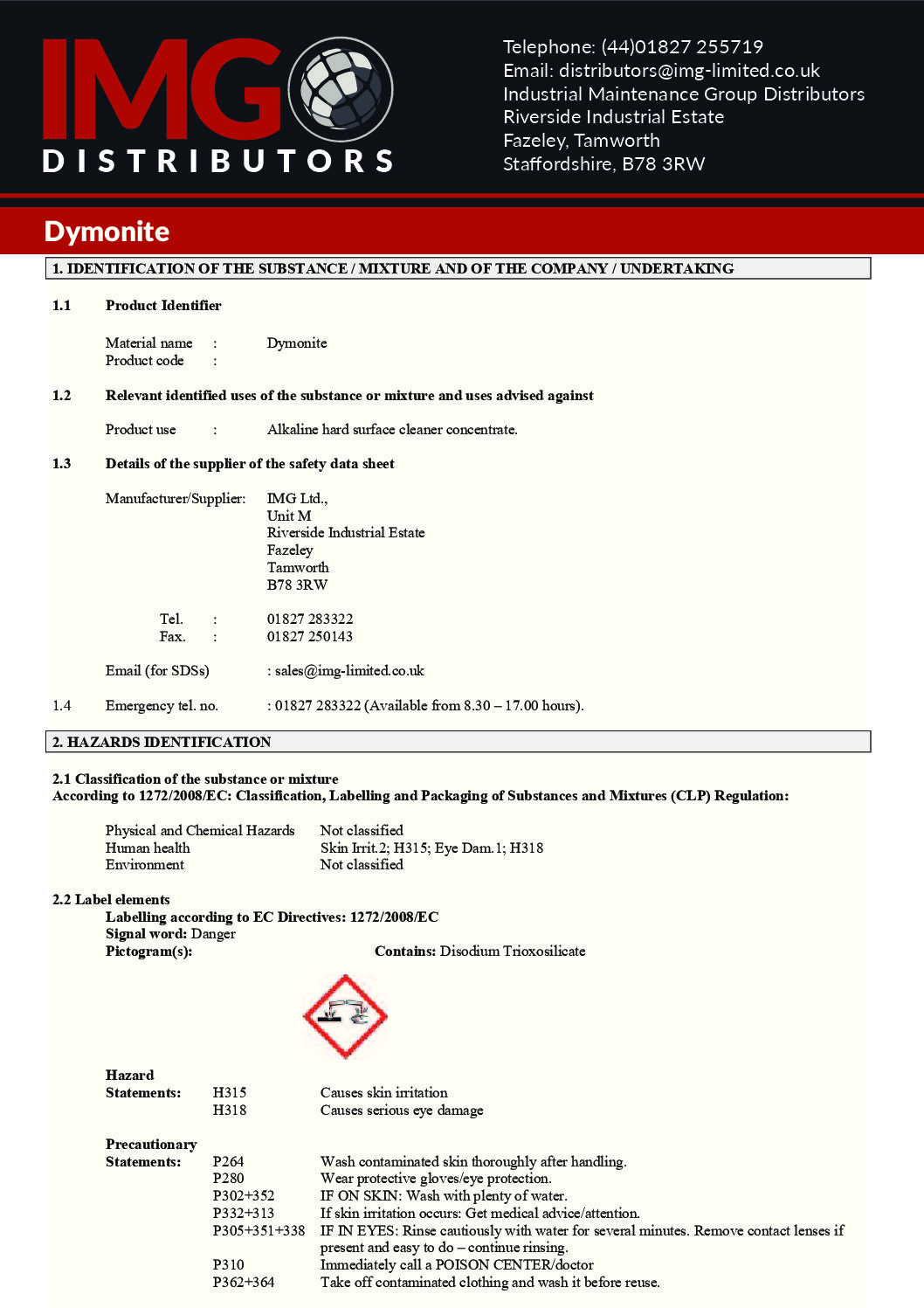 IMG DISTRIBUTORS

Telephone: (44)01827 255719
Email: distributors@img-limited.co.uk
Industrial Maintenance Group Distributors
Riverside Industrial Estate
Fazeley, Tamworth
Staffordshire, B78 3RW

Dymonite

1. IDENTIFICATION OF THE SUBSTANCE / MIXTURE AND OF THE COMPANY / UNDERTAKING

1.1 Product Identifier

Material name : Dymonite
Product code :

1.2 Relevant identified uses of the substance or mixture and uses advised against

Product use : Alkaline hard surface cleaner concentrate.

1.3 Details of the supplier of the safety data sheet

Manufacturer/Supplier: IMG Ltd., Unit M Riverside Industrial Estate Fazeley Tamworth B78 3RW

Tel. : 01827 283322
Fax. : 01827 250143

Email (for SDSs) : sales@img-limited.co.uk

1.4 Emergency tel. no. : 01827 283322 (Available from 8.30 – 17.00 hours).

2. HAZARDS IDENTIFICATION

2.1 Classification of the substance or mixture
According to 1272/2008/EC: Classification, Labelling and Packaging of Substances and Mixtures (CLP) Regulation:

Physical and Chemical Hazards Not classified
Human health Skin Irrit.2; H315; Eye Dam.1; H318
Environment Not classified

2.2 Label elements
Labelling according to EC Directives: 1272/2008/EC
Signal word: Danger
Pictogram(s): Contains: Disodium Trioxosilicate

Hazard Statements:
H315 Causes skin irritation
H318 Causes serious eye damage

Precautionary Statements:
P264 Wash contaminated skin thoroughly after handling.
P280 Wear protective gloves/eye protection.
P302+352 IF ON SKIN: Wash with plenty of water.
P332+313 If skin irritation occurs: Get medical advice/attention.
P305+351+338 IF IN EYES: Rinse cautiously with water for several minutes. Remove contact lenses if present and easy to do – continue rinsing.
P310 Immediately call a POISON CENTER/doctor
P362+364 Take off contaminated clothing and wash it before reuse.